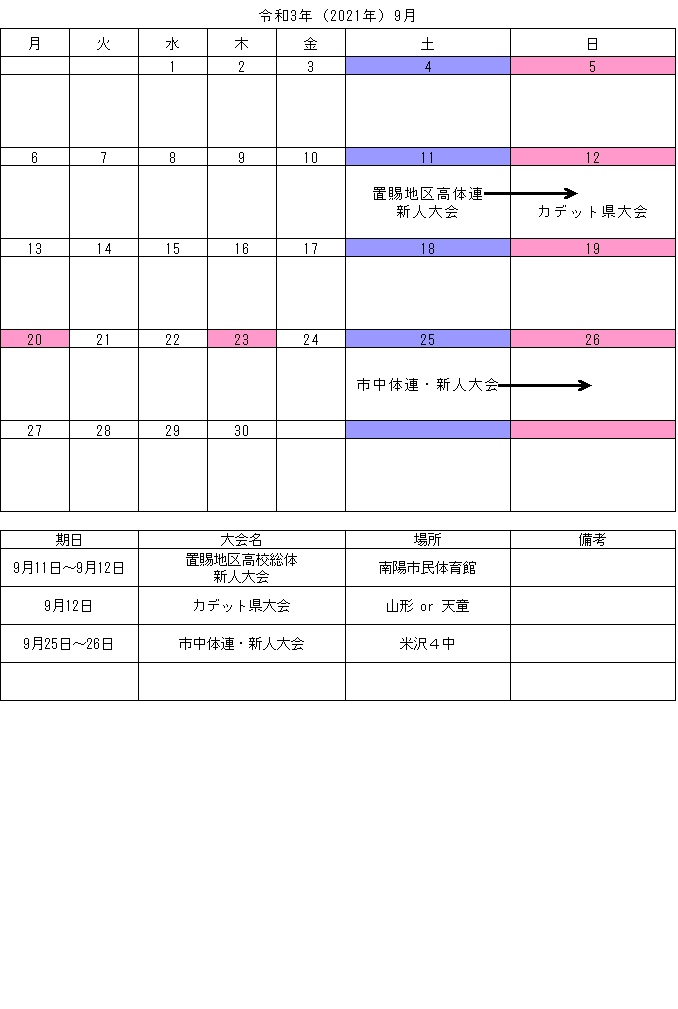 令和3年（2021年）9月

| 月 | 火 | 水 | 木 | 金 | 土 | 日 |
|---|---|---|---|---|---|---|
| | | 1 | 2 | 3 | 4 | 5 |
| | | | | | | |
| 6 | 7 | 8 | 9 | 10 | 11 | 12 |
| | | | | | 置賜地区高体連 新人大会 | カデット県大会 |
| 13 | 14 | 15 | 16 | 17 | 18 | 19 |
| | | | | | | |
| 20 | 21 | 22 | 23 | 24 | 25 | 26 |
| | | | | | 市中体連・新人大会 | |
| 27 | 28 | 29 | 30 | | | |
| | | | | | | |

| 期日 | 大会名 | 場所 | 備考 |
|---|---|---|---|
| 9月11日～9月12日 | 置賜地区高校総体 新人大会 | 南陽市民体育館 | |
| 9月12日 | カデット県大会 | 山形 or 天童 | |
| 9月25日～26日 | 市中体連・新人大会 | 米沢４中 | |
| | | | |